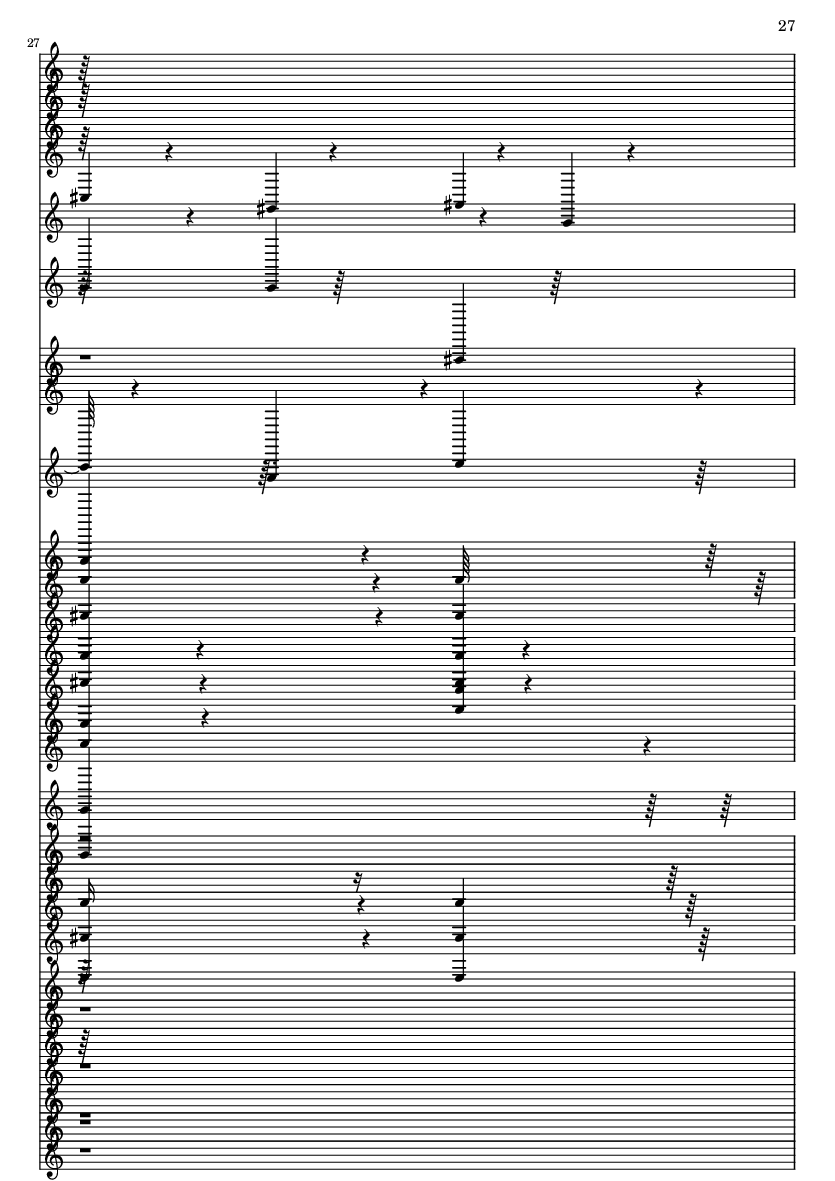 27

27